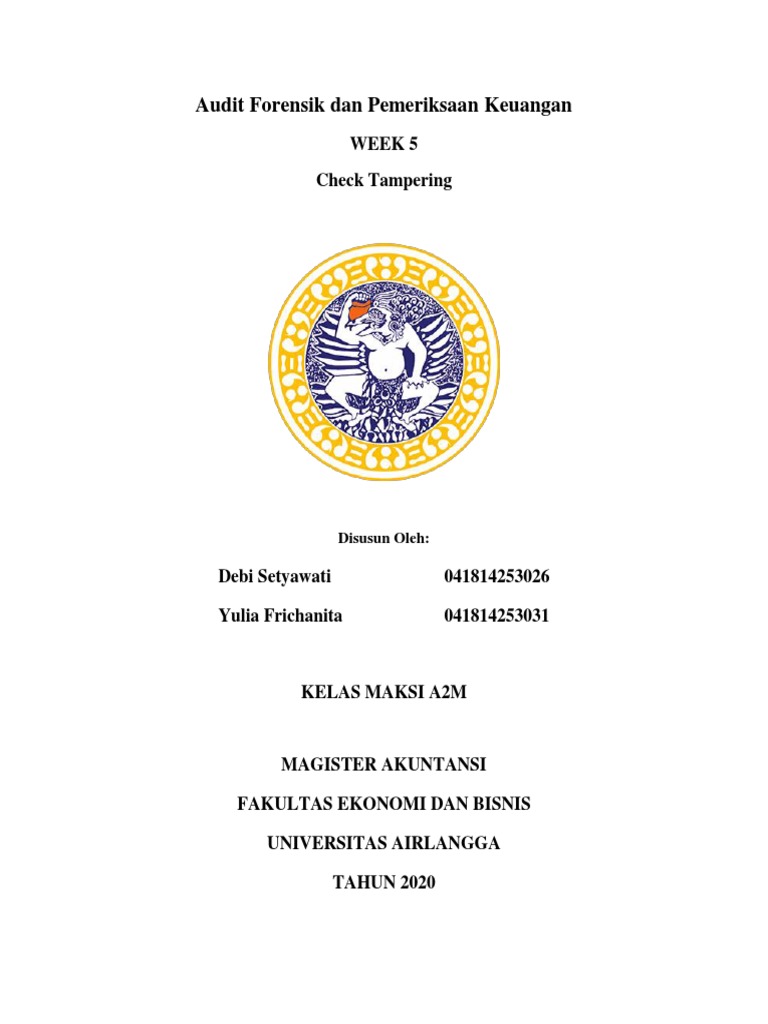 Audit Forensik dan Pemeriksaan Keuangan

WEEK 5

Check Tampering

Disusun Oleh:

Debi Setyawati 041814253026

Yulia Frichanita 041814253031

KELAS MAKSI A2M

MAGISTER AKUNTANSI

FAKULTAS EKONOMI DAN BISNIS

UNIVERSITAS AIRLANGGA

TAHUN 2020